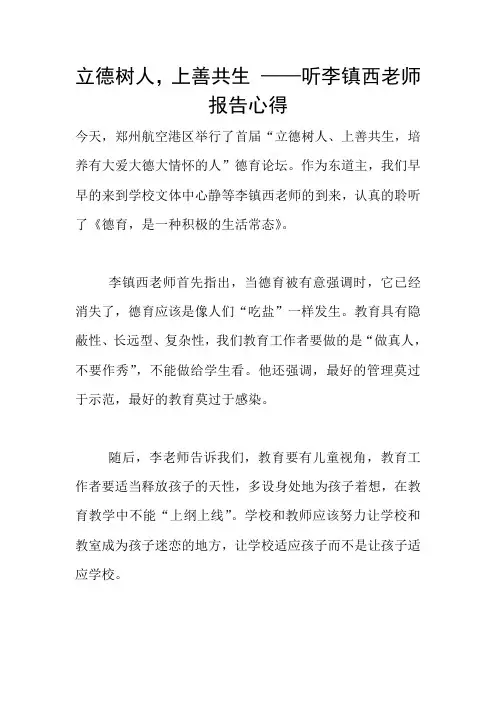 立德树人，上善共生 ——听李镇西老师报告心得

今天，郑州航空港区举行了首届“立德树人、上善共生，培养有大爱大德大情怀的人”德育论坛。作为东道主，我们早早的来到学校文体中心静等李镇西老师的到来，认真的聆听了《德育，是一种积极的生活常态》。

李镇西老师首先指出，当德育被有意强调时，它已经消失了，德育应该是像人们“吃盐”一样发生。教育具有隐蔽性、长远型、复杂性，我们教育工作者要做的是“做真人，不要作秀”，不能做给学生看。他还强调，最好的管理莫过于示范，最好的教育莫过于感染。

随后，李老师告诉我们，教育要有儿童视角，教育工作者要适当释放孩子的天性，多设身处地为孩子着想，在教育教学中不能“上纲上线”。学校和教师应该努力让学校和教室成为孩子迷恋的地方，让学校适应孩子而不是让孩子适应学校。